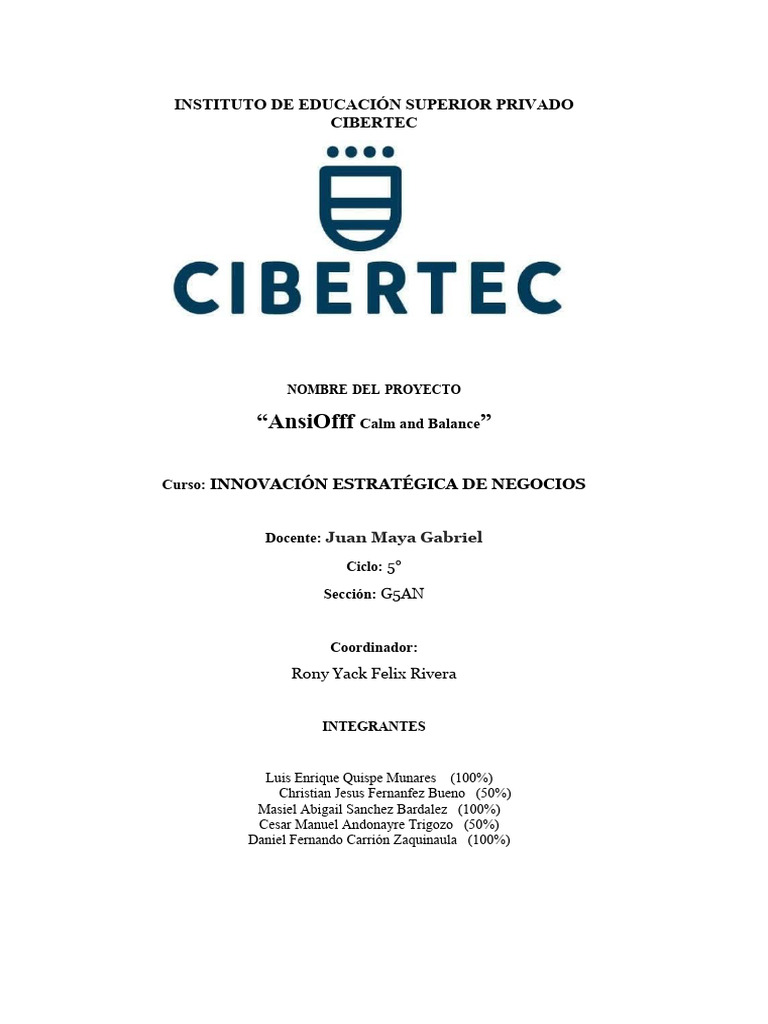 INSTITUTO DE EDUCACIÓN SUPERIOR PRIVADO
CIBERTEC

CIBERTEC

NOMBRE DEL PROYECTO

"AnsiOfff Calm and Balance"

Curso: INNOVACIÓN ESTRATÉGICA DE NEGOCIOS

Docente: Juan Maya Gabriel

Ciclo: 5°

Sección: G5AN

Coordinador:

Rony Yack Felix Rivera

INTEGRANTES

Luis Enrique Quispe Munares (100%)
Christian Jesus Fernanfez Bueno (50%)
Masiel Abigail Sanchez Bardalez (100%)
Cesar Manuel Andonayre Trigozo (50%)
Daniel Fernando Carrión Zaquinaula (100%)